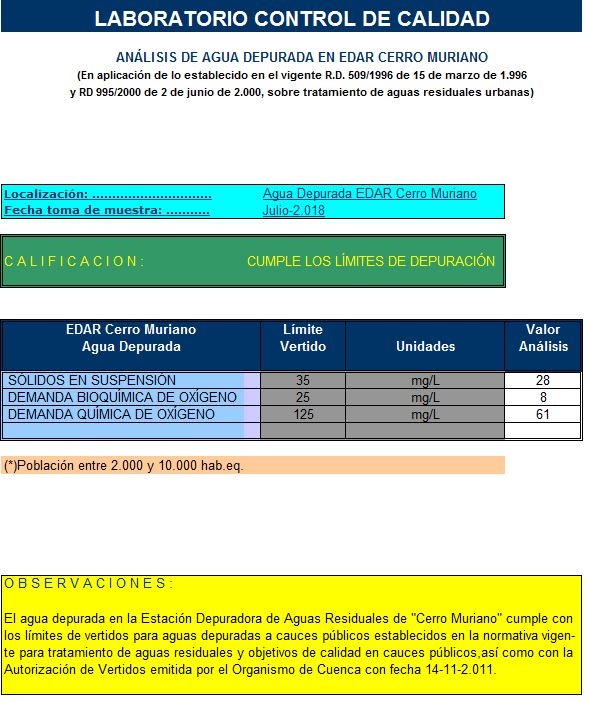 LABORATORIO CONTROL DE CALIDAD

ANÁLISIS DE AGUA DEPURADA EN EDAR CERRO MURIANO
(En aplicación de lo establecido en el vigente R.D. 509/1996 de 15 de marzo de 1.996 y RD 995/2000 de 2 de junio de 2.000, sobre tratamiento de aguas residuales urbanas)

Localización: .............................. Agua Depurada EDAR Cerro Muriano
Fecha toma de muestra: ........... Julio-2.018

C A L I F I C A C I O N : CUMPLE LOS LÍMITES DE DEPURACIÓN

| EDAR Cerro Muriano Agua Depurada | Límite Vertido | Unidades | Valor Análisis |
|---|---|---|---|
| SÓLIDOS EN SUSPENSIÓN | 35 | mg/L | 28 |
| DEMANDA BIOQUÍMICA DE OXÍGENO | 25 | mg/L | 8 |
| DEMANDA QUÍMICA DE OXÍGENO | 125 | mg/L | 61 |
| | | | |

(*)Población entre 2.000 y 10.000 hab.eq.

O B S E R V A C I O N E S :

El agua depurada en la Estación Depuradora de Aguas Residuales de "Cerro Muriano" cumple con los límites de vertidos para aguas depuradas a cauces públicos establecidos en la normativa vigente para tratamiento de aguas residuales y objetivos de calidad en cauces públicos,así como con la Autorización de Vertidos emitida por el Organismo de Cuenca con fecha 14-11-2.011.